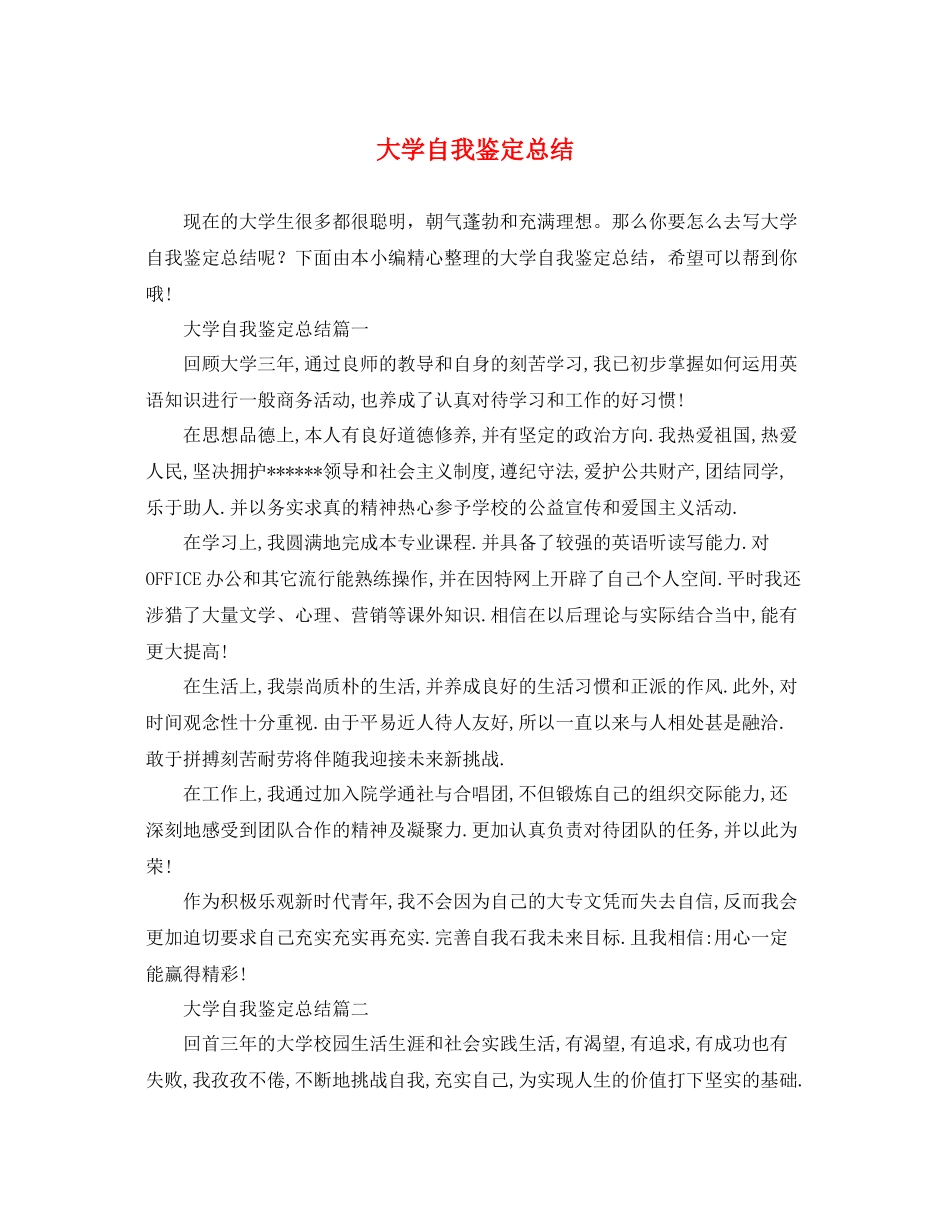 大学自我鉴定总结

现在的大学生很多都很聪明，朝气蓬勃和充满理想。那么你要怎么去写大学自我鉴定总结呢？下面由本小编精心整理的大学自我鉴定总结，希望可以帮到你哦！

大学自我鉴定总结篇一

回顾大学三年,通过良师的教导和自身的刻苦学习,我已初步掌握如何运用英语知识进行一般商务活动,也养成了认真对待学习和工作的好习惯!

在思想品德上,本人有良好道德修养,并有坚定的政治方向.我热爱祖国,热爱人民,坚决拥护******领导和社会主义制度,遵纪守法,爱护公共财产,团结同学,乐于助人.并以务实求真的精神热心参予学校的公益宣传和爱国主义活动.

在学习上,我圆满地完成本专业课程.并具备了较强的英语听读写能力.对OFFICE办公和其它流行能熟练操作,并在因特网上开辟了自己个人空间.平时我还涉猎了大量文学、心理、营销等课外知识.相信在以后理论与实际结合当中,能有更大提高!

在生活上,我崇尚质朴的生活,并养成良好的生活习惯和正派的作风.此外,对时间观念性十分重视.由于平易近人待人友好,所以一直以来与人相处甚是融洽.敢于拼搏刻苦耐劳将伴随我迎接未来新挑战.

在工作上,我通过加入院学通社与合唱团,不但锻炼自己的组织交际能力,还深刻地感受到团队合作的精神及凝聚力.更加认真负责对待团队的任务,并以此为荣!

作为积极乐观新时代青年,我不会因为自己的大专文凭而失去自信,反而我会更加迫切要求自己充实充实再充实.完善自我石我未来目标.且我相信:用心一定能赢得精彩!

大学自我鉴定总结篇二

回首三年的大学校园生活生涯和社会实践生活,有渴望,有追求,有成功也有失败,我孜孜不倦,不断地挑战自我,充实自己,为实现人生的价值打下坚实的基础.